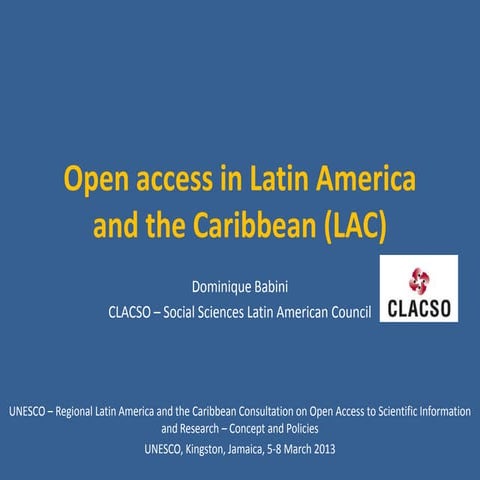 Open access in Latin America and the Caribbean (LAC)

Dominique Babini

CLACSO – Social Sciences Latin American Council

CLACSO

UNESCO – Regional Latin America and the Caribbean Consultation on Open Access to Scientific Information and Research – Concept and Policies

UNESCO, Kingston, Jamaica, 5-8 March 2013